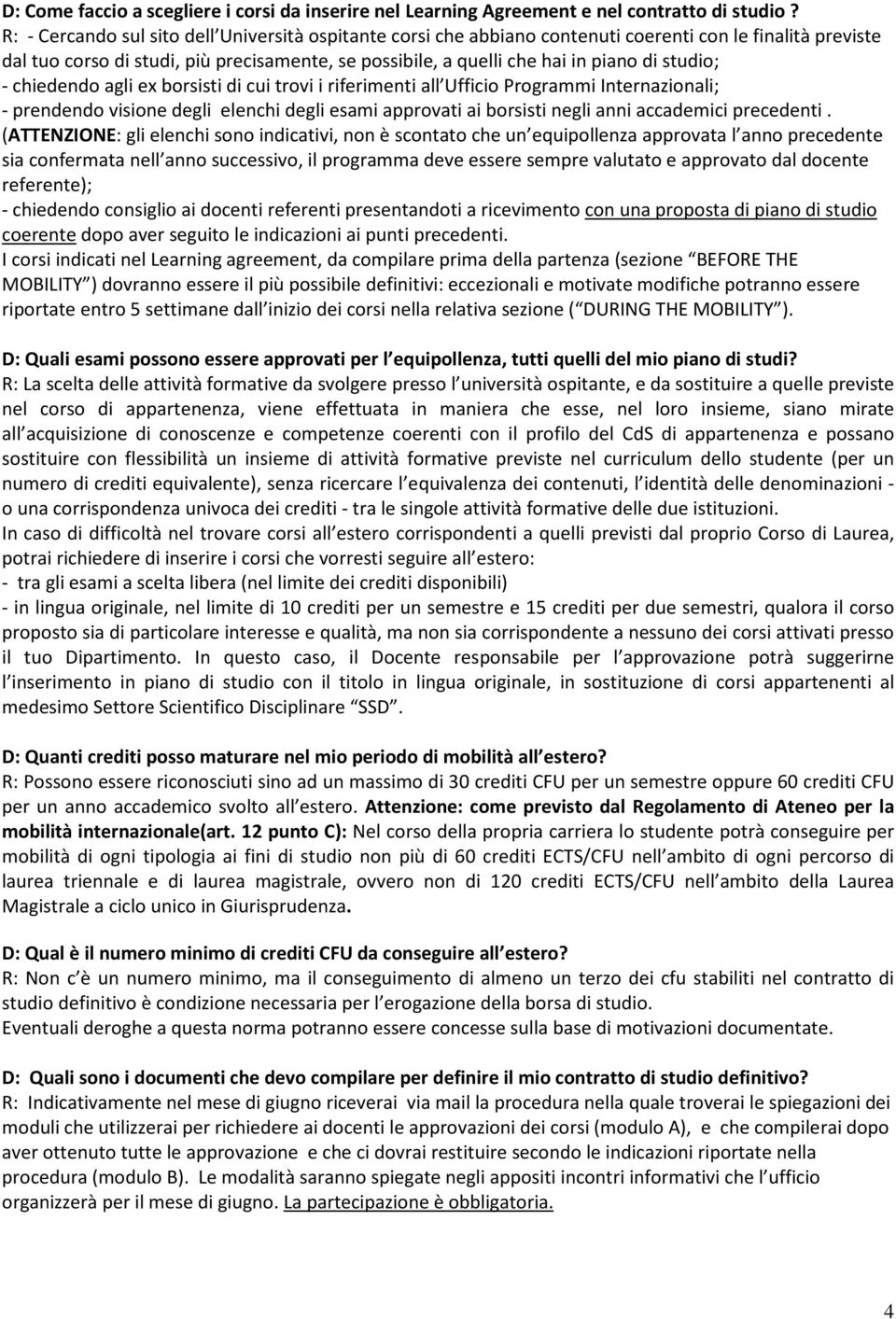 D: Come faccio a scegliere i corsi da inserire nel Learning Agreement e nel contratto di studio ?
R: - Cercando sul sito dell Università ospitante corsi che abbiano contenuti coerenti con le finalità previste dal tuo corso di studi, più precisamente, se possibile, a quelli che hai in piano di studio;
- chiedendo agli ex borsisti di cui trovi i riferimenti all Ufficio Programmi Internazionali;
- prendendo visione degli elenchi degli esami approvati ai borsisti negli anni accademici precedenti . (ATTENZIONE: gli elenchi sono indicativi, non è scontato che un equipollenza approvata l anno precedente sia confermata nell anno successivo, il programma deve essere sempre valutato e approvato dal docente referente);
- chiedendo consiglio ai docenti referenti presentandoti a ricevimento con una proposta di piano di studio coerente dopo aver seguito le indicazioni ai punti precedenti.
I corsi indicati nel Learning agreement, da compilare prima della partenza (sezione BEFORE THE MOBILITY ) dovranno essere il più possibile definitivi: eccezionali e motivate modifiche potranno essere riportate entro 5 settimane dall inizio dei corsi nella relativa sezione ( DURING THE MOBILITY ).

D: Quali esami possono essere approvati per l equipollenza, tutti quelli del mio piano di studi?
R: La scelta delle attività formative da svolgere presso l università ospitante, e da sostituire a quelle previste nel corso di appartenenza, viene effettuata in maniera che esse, nel loro insieme, siano mirate all acquisizione di conoscenze e competenze coerenti con il profilo del CdS di appartenenza e possano sostituire con flessibilità un insieme di attività formative previste nel curriculum dello studente (per un numero di crediti equivalente), senza ricercare l equivalenza dei contenuti, l identità delle denominazioni - o una corrispondenza univoca dei crediti - tra le singole attività formative delle due istituzioni.
In caso di difficoltà nel trovare corsi all estero corrispondenti a quelli previsti dal proprio Corso di Laurea, potrai richiedere di inserire i corsi che vorresti seguire all estero:
- tra gli esami a scelta libera (nel limite dei crediti disponibili)
- in lingua originale, nel limite di 10 crediti per un semestre e 15 crediti per due semestri, qualora il corso proposto sia di particolare interesse e qualità, ma non sia corrispondente a nessuno dei corsi attivati presso il tuo Dipartimento. In questo caso, il Docente responsabile per l approvazione potrà suggerirne l inserimento in piano di studio con il titolo in lingua originale, in sostituzione di corsi appartenenti al medesimo Settore Scientifico Disciplinare SSD .

D: Quanti crediti posso maturare nel mio periodo di mobilità all estero?
R: Possono essere riconosciuti sino ad un massimo di 30 crediti CFU per un semestre oppure 60 crediti CFU per un anno accademico svolto all estero. Attenzione: come previsto dal Regolamento di Ateneo per la mobilità internazionale(art. 12 punto C): Nel corso della propria carriera lo studente potrà conseguire per mobilità di ogni tipologia ai fini di studio non più di 60 crediti ECTS/CFU nell ambito di ogni percorso di laurea triennale e di laurea magistrale, ovvero non di 120 crediti ECTS/CFU nell ambito della Laurea Magistrale a ciclo unico in Giurisprudenza.

D: Qual è il numero minimo di crediti CFU da conseguire all estero?
R: Non c è un numero minimo, ma il conseguimento di almeno un terzo dei cfu stabiliti nel contratto di studio definitivo è condizione necessaria per l erogazione della borsa di studio.
Eventuali deroghe a questa norma potranno essere concesse sulla base di motivazioni documentate.

D: Quali sono i documenti che devo compilare per definire il mio contratto di studio definitivo?
R: Indicativamente nel mese di giugno riceverai via mail la procedura nella quale troverai le spiegazioni dei moduli che utilizzerai per richiedere ai docenti le approvazioni dei corsi (modulo A), e che compilerai dopo aver ottenuto tutte le approvazione e che ci dovrai restituire secondo le indicazioni riportate nella procedura (modulo B). Le modalità saranno spiegate negli appositi incontri informativi che l ufficio organizzerà per il mese di giugno. La partecipazione è obbligatoria.

4